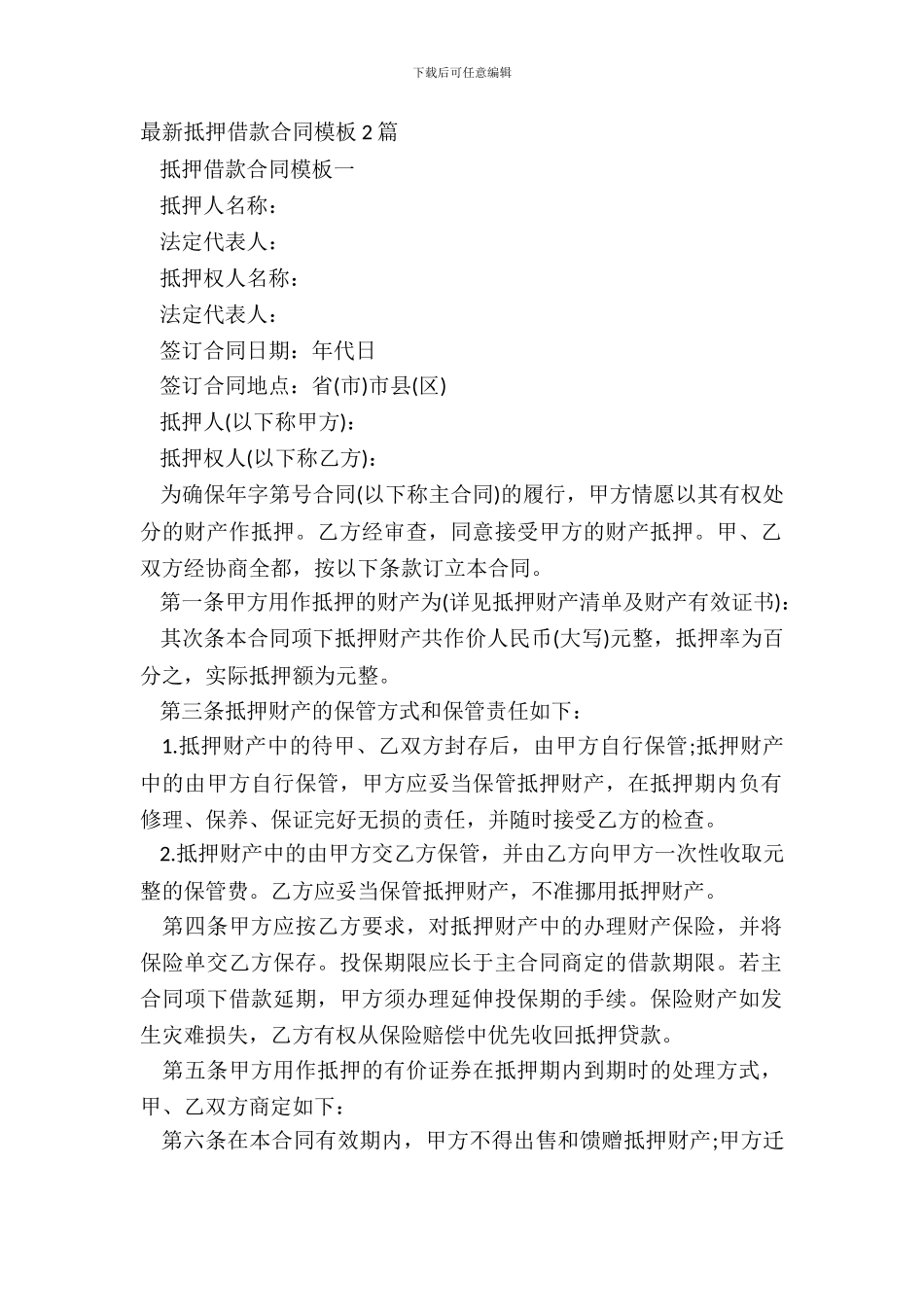 下载后可任意编辑

最新抵押借款合同模板 2 篇

抵押借款合同模板一

抵押人名称：

法定代表人：

抵押权人名称：

法定代表人：

签订合同日期：年代日

签订合同地点：省(市)市县(区)

抵押人(以下称甲方)：

抵押权人(以下称乙方)：

为确保年字第号合同(以下称主合同)的履行，甲方情愿以其有权处分的财产作抵押。乙方经审查，同意接受甲方的财产抵押。甲、乙双方经协商全都，按以下条款订立本合同。

第一条甲方用作抵押的财产为(详见抵押财产清单及财产有效证书)：

其次条本合同项下抵押财产共作价人民币(大写)元整，抵押率为百分之，实际抵押额为元整。

第三条抵押财产的保管方式和保管责任如下：

1.抵押财产中的待甲、乙双方封存后，由甲方自行保管;抵押财产中的由甲方自行保管，甲方应妥当保管抵押财产，在抵押期内负有修理、保养、保证完好无损的责任，并随时接受乙方的检查。

2.抵押财产中的由甲方交乙方保管，并由乙方向甲方一次性收取元整的保管费。乙方应妥当保管抵押财产，不准挪用抵押财产。

第四条甲方应按乙方要求，对抵押财产中的办理财产保险，并将保险单交乙方保存。投保期限应长于主合同商定的借款期限。若主合同项下借款延期，甲方须办理延伸投保期的手续。保险财产如发生灾难损失，乙方有权从保险赔偿中优先收回抵押贷款。

第五条甲方用作抵押的有价证券在抵押期内到期时的处理方式，甲、乙双方商定如下：

第六条在本合同有效期内，甲方不得出售和馈赠抵押财产;甲方迁